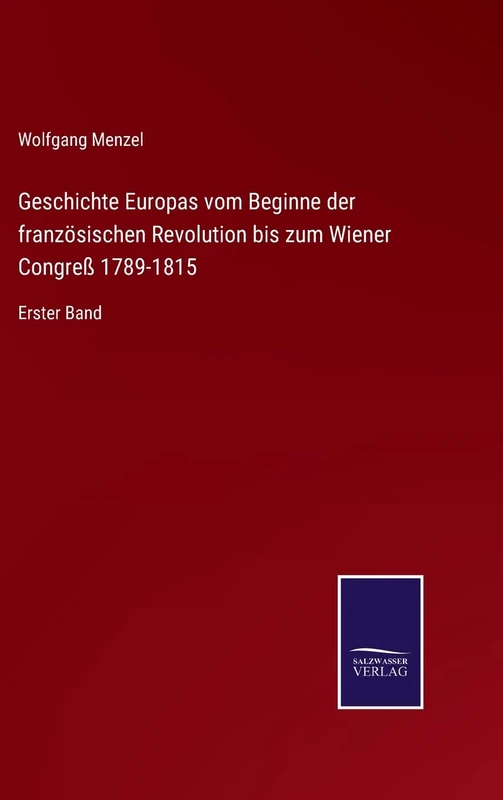 Wolfgang Menzel

Geschichte Europas vom Beginne der französischen Revolution bis zum Wiener Congreß 1789-1815

Erster Band

SALZWASSER VERLAG